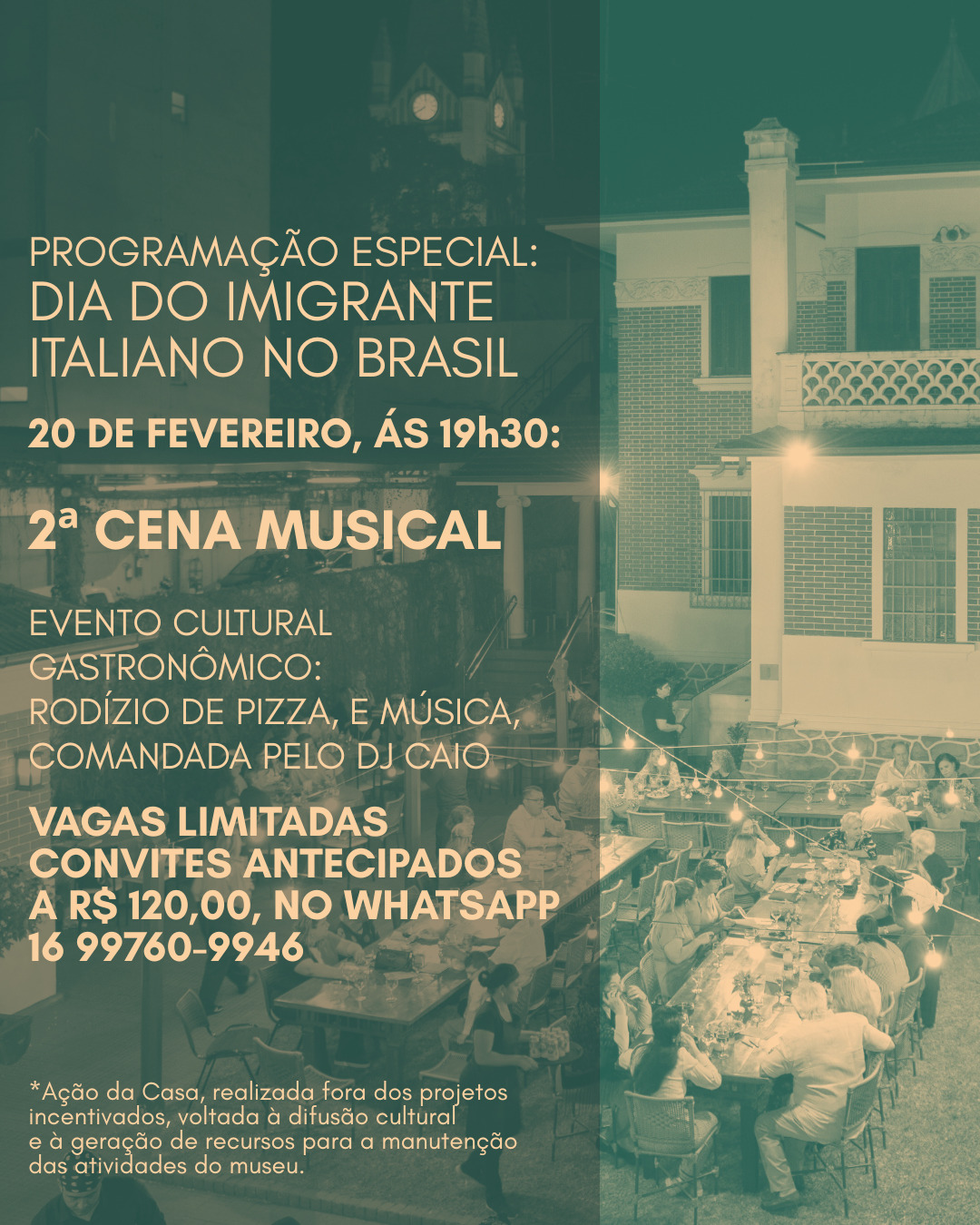 PROGRAMAÇÃO ESPECIAL:
DIA DO IMIGRANTE
ITALIANO NO BRASIL

20 DE FEVEREIRO, ÁS 19h30:

2ª CENA MUSICAL

EVENTO CULTURAL
GASTRONÔMICO:
RODÍZIO DE PIZZA, E MÚSICA,
COMANDADA PELO DJ CAIO

VAGAS LIMITADAS
CONVITES ANTECIPADOS
A R$ 120,00, NO WHATSAPP
16 99760-9946

*Ação da Casa, realizada fora dos projetos incentivados, voltada à difusão cultural e à geração de recursos para a manutenção das atividades do museu.